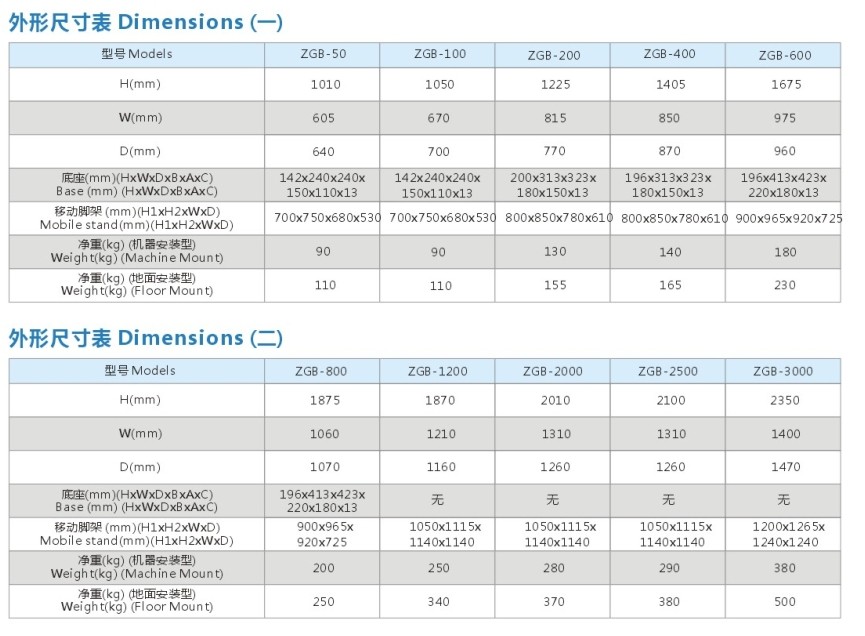 外形尺寸表 Dimensions (一)

| 型号 Models | ZGB-50 | ZGB-100 | ZGB-200 | ZGB-400 | ZGB-600 |
|---|---|---|---|---|---|
| H(mm) | 1010 | 1050 | 1225 | 1405 | 1675 |
| W(mm) | 605 | 670 | 815 | 850 | 975 |
| D(mm) | 640 | 700 | 770 | 870 | 960 |
| 底座(mm)(HxWxDxBxAxC) Base (mm) (HxWxDxBxAxC) | 142x240x240x 150x110x13 | 142x240x240x 150x110x13 | 200x313x323x 180x150x13 | 196x313x323x 180x150x13 | 196x413x423x 220x180x13 |
| 移动脚架 (mm)(H1xH2xWxD) Mobile stand(mm)(H1xH2xWxD) | 700x750x680x530 | 700x750x680x530 | 800x850x780x610 | 800x850x780x610 | 900x965x920x725 |
| 净重(kg) (机器安装型) Weight(kg) (Machine Mount) | 90 | 90 | 130 | 140 | 180 |
| 净重(kg) (地面安装型) Weight(kg) (Floor Mount) | 110 | 110 | 155 | 165 | 230 |

外形尺寸表 Dimensions (二)

| 型号 Models | ZGB-800 | ZGB-1200 | ZGB-2000 | ZGB-2500 | ZGB-3000 |
|---|---|---|---|---|---|
| H(mm) | 1875 | 1870 | 2010 | 2100 | 2350 |
| W(mm) | 1060 | 1210 | 1310 | 1310 | 1400 |
| D(mm) | 1070 | 1160 | 1260 | 1260 | 1470 |
| 底座(mm)(HxWxDxBxAxC) Base (mm) (HxWxDxBxAxC) | 196x413x423x 220x180x13 | 无 | 无 | 无 | 无 |
| 移动脚架 (mm)(H1xH2xWxD) Mobile stand(mm)(H1xH2xWxD) | 900x965x 920x725 | 1050x1115x 1140x1140 | 1050x1115x 1140x1140 | 1050x1115x 1140x1140 | 1200x1265x 1240x1240 |
| 净重(kg) (机器安装型) Weight(kg) (Machine Mount) | 200 | 250 | 280 | 290 | 380 |
| 净重(kg) (地面安装型) Weight(kg) (Floor Mount) | 250 | 340 | 370 | 380 | 500 |